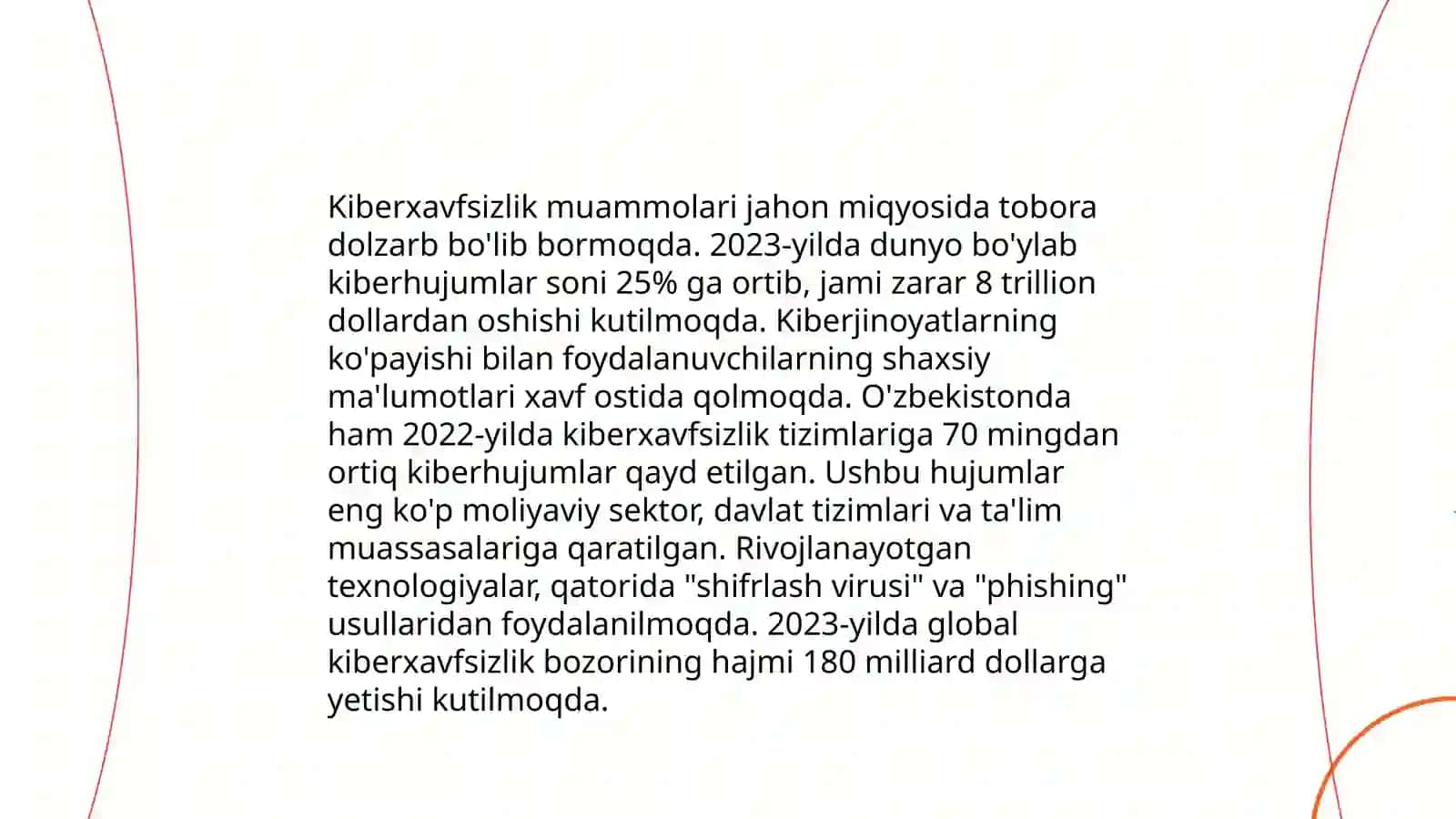 Kiberxavfsizlik muammolari jahon miqyosida tobora dolzarb bo'lib bormoqda. 2023-yilda dunyo bo'ylab kiberhujumlar soni 25% ga ortib, jami zarar 8 trillion dollardan oshishi kutilmoqda. Kiberjinoyatlarning ko'payishi bilan foydalanuvchilarning shaxsiy ma'lumotlari xavf ostida qolmoqda. O'zbekistonda ham 2022-yilda kiberxavfsizlik tizimlariga 70 mingdan ortiq kiberhujumlar qayd etilgan. Ushbu hujumlar eng ko'p moliyaviy sektor, davlat tizimlari va ta'lim muassasalariga qaratilgan. Rivojlanayotgan texnologiyalar, qatorida "shifrlash virusi" va "phishing" usullaridan foydalanilmoqda. 2023-yilda global kiberxavfsizlik bozorining hajmi 180 milliard dollarga yetishi kutilmoqda.